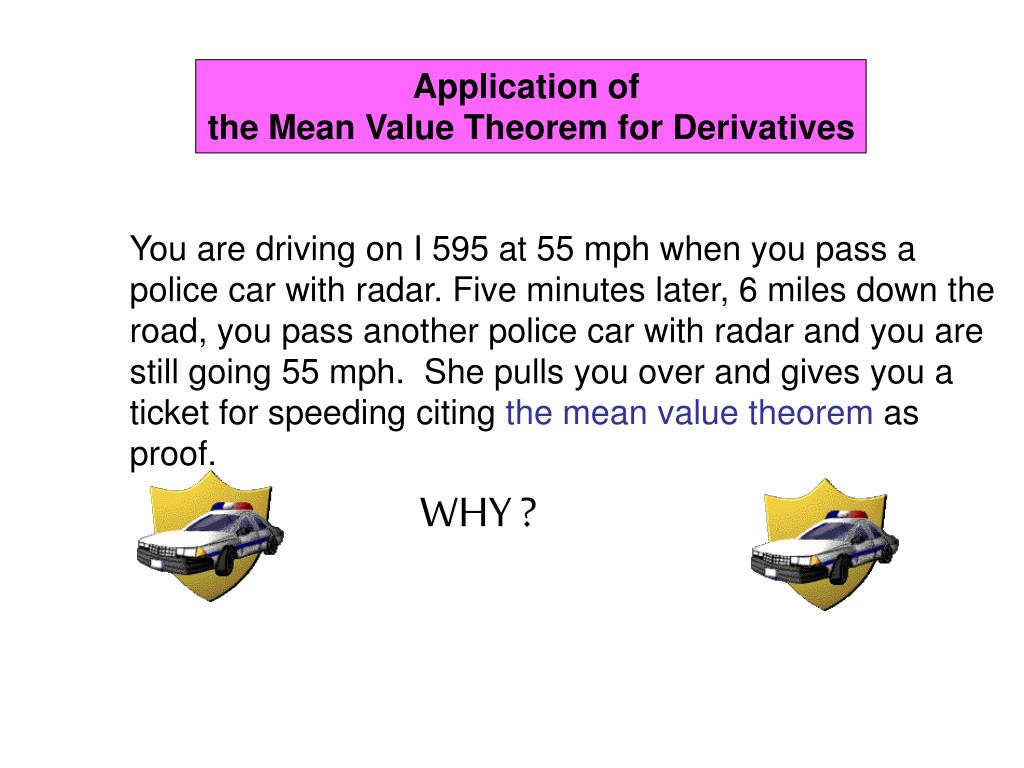 Application of
the Mean Value Theorem for Derivatives

You are driving on I 595 at 55 mph when you pass a police car with radar. Five minutes later, 6 miles down the road, you pass another police car with radar and you are still going 55 mph.  She pulls you over and gives you a ticket for speeding citing the mean value theorem as proof.

WHY ?